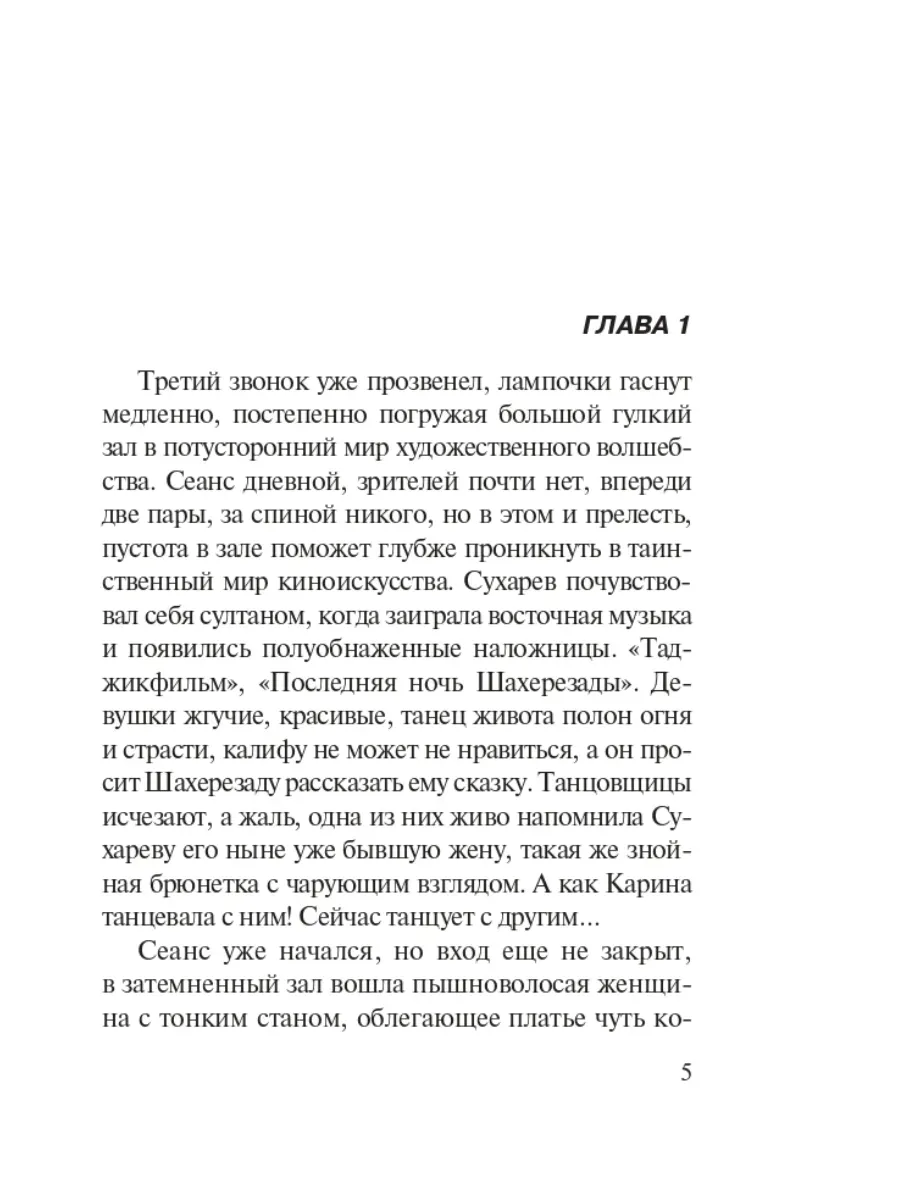 ГЛАВА 1

Третий звонок уже прозвенел, лампочки гаснут медленно, постепенно погружая большой гулкий зал в потусторонний мир художественного волшебства. Сеанс дневной, зрителей почти нет, впереди две пары, за спиной никого, но в этом и прелесть, пустота в зале поможет глубже проникнуть в таинственный мир киноискусства. Сухарев почувствовал себя султаном, когда заиграла восточная музыка и появились полуобнаженные наложницы. «Таджикфильм», «Последняя ночь Шахерезады». Девушки жгучие, красивые, танец живота полон огня и страсти, калифу не может не нравиться, а он просит Шахерезаду рассказать ему сказку. Танцовщицы исчезают, а жаль, одна из них живо напомнила Сухареву его ныне уже бывшую жену, такая же знойная брюнетка с чарующим взглядом. А как Карина танцевала с ним! Сейчас танцует с другим...

Сеанс уже начался, но вход еще не закрыт, в затемненный зал вошла пышноволосая женщина с тонким станом, облегающее платье чуть ко-

5